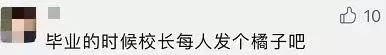 10

毕业的时候校长每人发个橘子吧